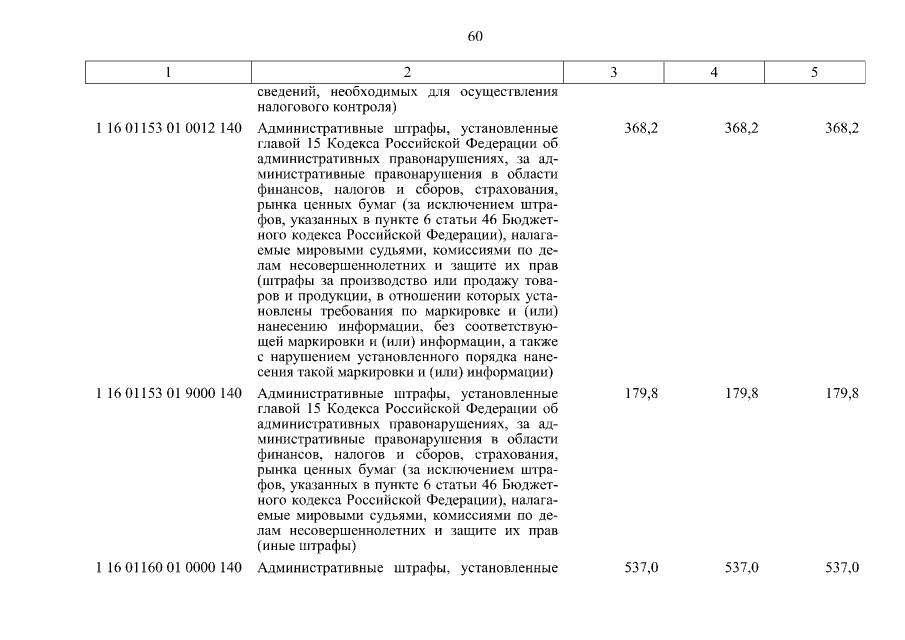 60

| 1 | 2 | 3 | 4 | 5 |
|---|---|---|---|---|
| | сведений, необходимых для осуществления налогового контроля) | | | |
| 1 16 01153 01 0012 140 | Административные штрафы, установленные главой 15 Кодекса Российской Федерации об административных правонарушениях, за административные правонарушения в области финансов, налогов и сборов, страхования, рынка ценных бумаг (за исключением штрафов, указанных в пункте 6 статьи 46 Бюджетного кодекса Российской Федерации), налагаемые мировыми судьями, комиссиями по делам несовершеннолетних и защите их прав (штрафы за производство или продажу товаров и продукции, в отношении которых установлены требования по маркировке и (или) нанесению информации, без соответствующей маркировки и (или) информации, а также с нарушением установленного порядка нанесения такой маркировки и (или) информации) | 368,2 | 368,2 | 368,2 |
| 1 16 01153 01 9000 140 | Административные штрафы, установленные главой 15 Кодекса Российской Федерации об административных правонарушениях, за административные правонарушения в области финансов, налогов и сборов, страхования, рынка ценных бумаг (за исключением штрафов, указанных в пункте 6 статьи 46 Бюджетного кодекса Российской Федерации), налагаемые мировыми судьями, комиссиями по делам несовершеннолетних и защите их прав (иные штрафы) | 179,8 | 179,8 | 179,8 |
| 1 16 01160 01 0000 140 | Административные штрафы, установленные | 537,0 | 537,0 | 537,0 |